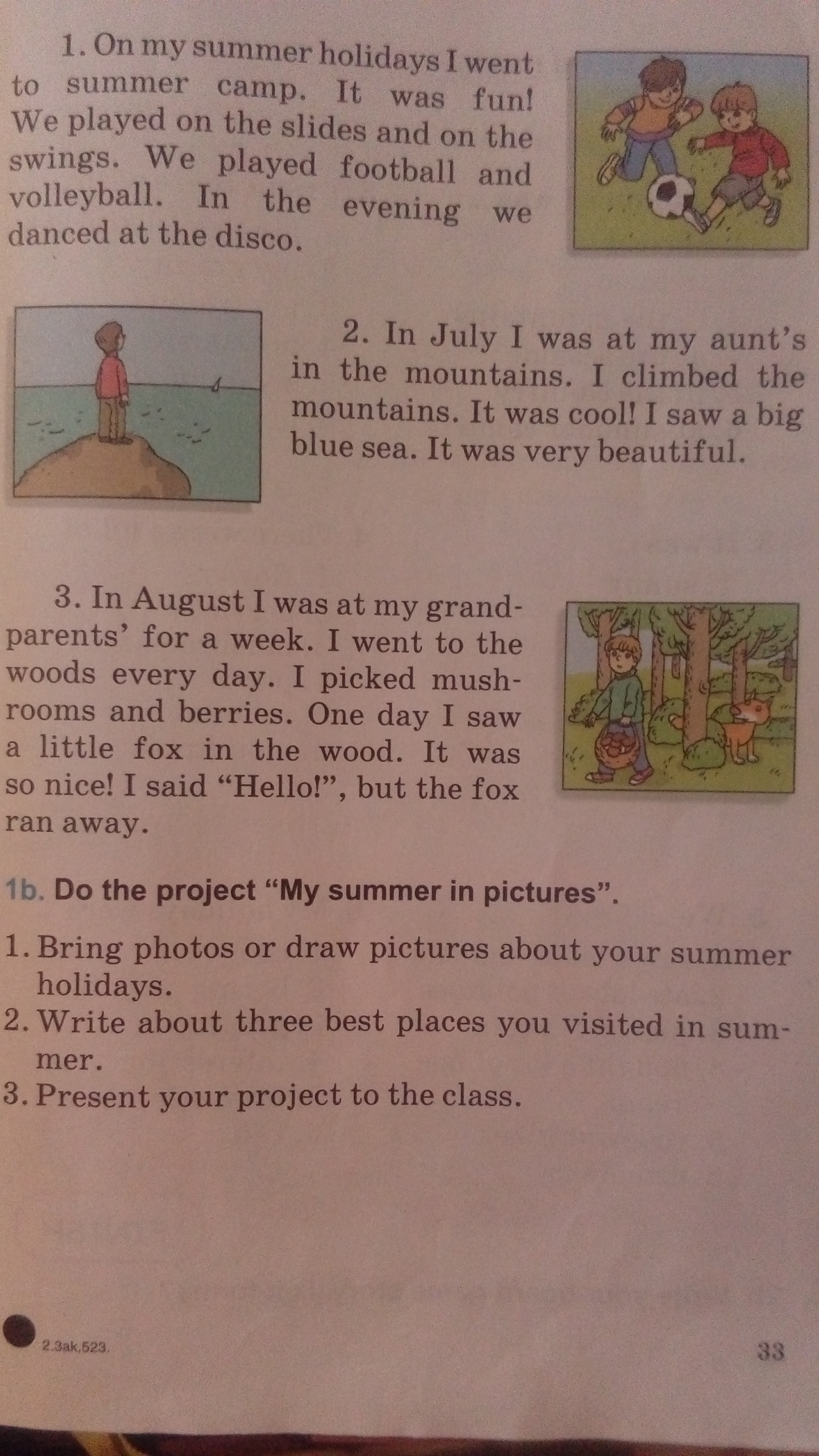 1. On my summer holidays I went to summer camp. It was fun! We played on the slides and on the swings. We played football and volleyball. In the evening we danced at the disco.

2. In July I was at my aunt's in the mountains. I climbed the mountains. It was cool! I saw a big blue sea. It was very beautiful.

3. In August I was at my grandparents' for a week. I went to the woods every day. I picked mushrooms and berries. One day I saw a little fox in the wood. It was so nice! I said "Hello!", but the fox ran away.

1b. Do the project "My summer in pictures".

1. Bring photos or draw pictures about your summer holidays.
2. Write about three best places you visited in summer.
3. Present your project to the class.

2.Зак.523.

33